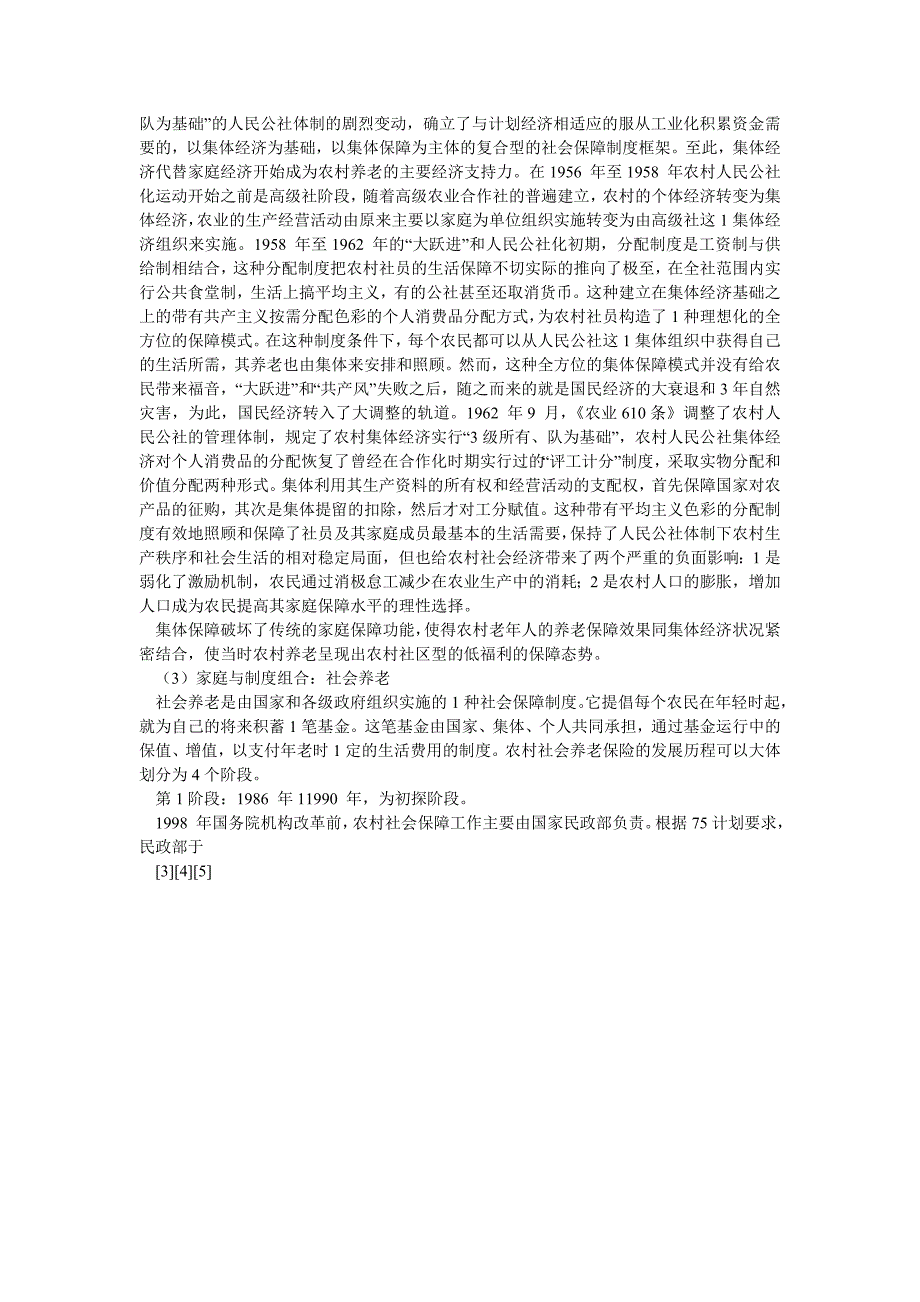 队为基础”的人民公社体制的剧烈变动，确立了与计划经济相适应的服从工业化积累资金需要的，以集体经济为基础，以集体保障为主体的复合型的社会保障制度框架。至此，集体经济代替家庭经济开始成为农村养老的主要经济支持力。在 1956 年至 1958 年农村人民公社化运动开始之前是高级社阶段，随着高级农业合作社的普遍建立，农村的个体经济转变为集体经济，农业的生产经营活动由原来主要以家庭为单位组织实施转变为由高级社这 1 集体经济组织来实施。1958 年至 1962 年的“大跃进”和人民公社化初期，分配制度是工资制与供给制相结合，这种分配制度把农村社员的生活保障不切实际的推向了极至，在全社范围内实行公共食堂制，生活上搞平均主义，有的公社甚至还取消货币。这种建立在集体经济基础之上的带有共产主义按需分配色彩的个人消费品分配方式，为农村社员构造了 1 种理想化的全方位的保障模式。在这种制度条件下，每个农民都可以从人民公社这 1 集体组织中获得自己的生活所需，其养老也由集体来安排和照顾。然而，这种全方位的集体保障模式并没有给农民带来福音，“大跃进”和“共产风”失败之后，随之而来的就是国民经济的大衰退和 3 年自然灾害，为此，国民经济转入了大调整的轨道。1962 年 9 月，《农业 610 条》调整了农村人民公社的管理体制，规定了农村集体经济实行“3 级所有、队为基础”，农村人民公社集体经济对个人消费品的分配恢复了曾经在合作化时期实行过的“评工计分”制度，采取实物分配和价值分配两种形式。集体利用其生产资料的所有权和经营活动的支配权，首先保障国家对农产品的征购，其次是集体提留的扣除，然后才对工分赋值。这种带有平均主义色彩的分配制度有效地照顾和保障了社员及其家庭成员最基本的生活需要，保持了人民公社体制下农村生产秩序和社会生活的相对稳定局面，但也给农村社会经济带来了两个严重的负面影响：1 是弱化了激励机制，农民通过消极怠工减少在农业生产中的消耗；2 是农村人口的膨胀，增加人口成为农民提高其家庭保障水平的理性选择。

集体保障破坏了传统的家庭保障功能，使得农村老年人的养老保障效果同集体经济状况紧密结合，使当时农村养老呈现出农村社区型的低福利的保障态势。

（3）家庭与制度组合：社会养老

社会养老是由国家和各级政府组织实施的 1 种社会保障制度。它提倡每个农民在年轻时起，就为自己的将来积蓄 1 笔基金。这笔基金由国家、集体、个人共同承担，通过基金运行中的保值、增值，以支付年老时 1 定的生活费用的制度。农村社会养老保险的发展历程可以大体划分为 4 个阶段。

第 1 阶段：1986 年 11990 年，为初探阶段。

1998 年国务院机构改革前，农村社会保障工作主要由国家民政部负责。根据 75 计划要求，民政部于

[3][4][5]